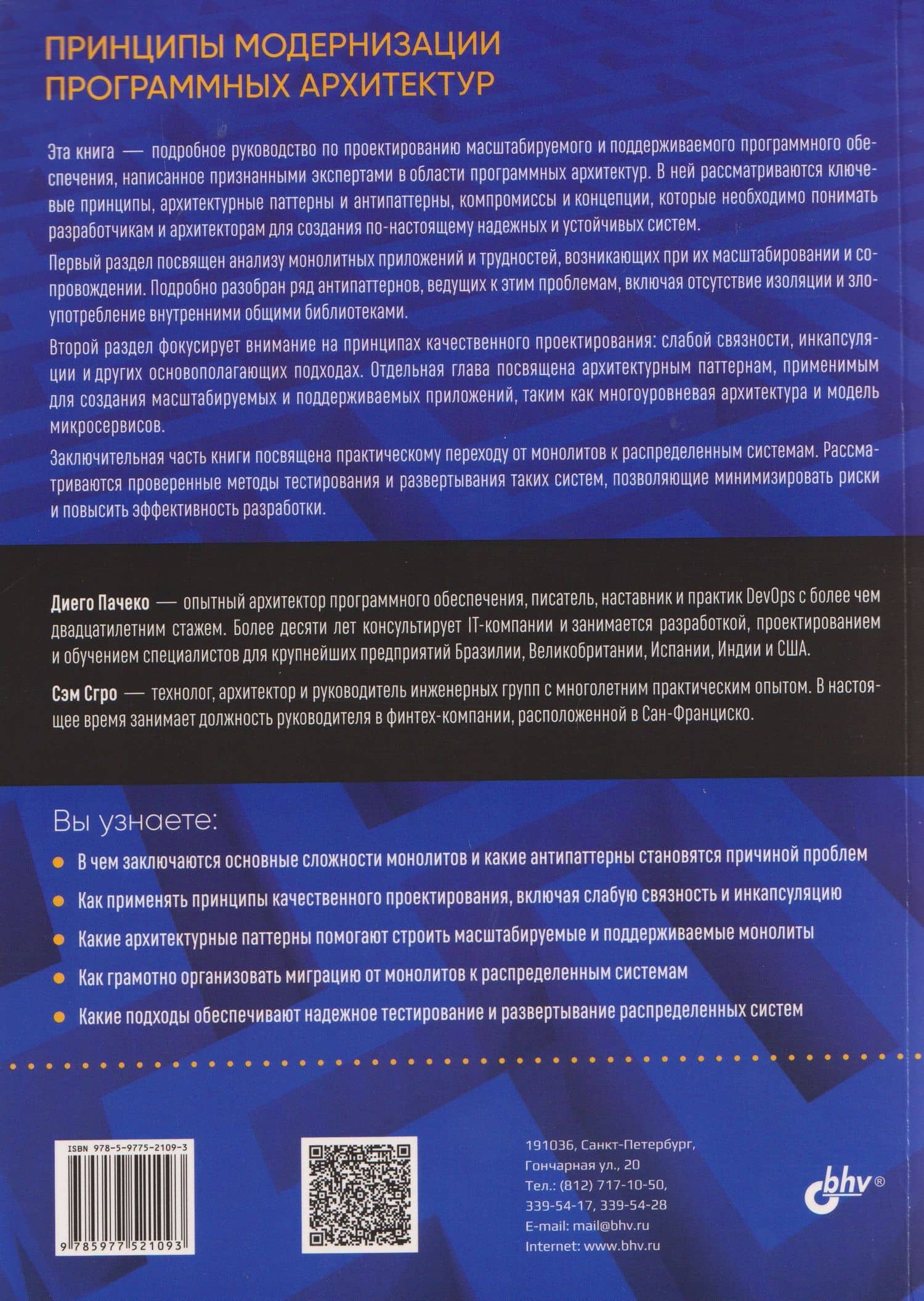 ПРИНЦИПЫ МОДЕРНИЗАЦИИ ПРОГРАММНЫХ АРХИТЕКТУР

Эта книга — подробное руководство по проектированию масштабируемого и поддерживаемого программного обеспечения, написанное признанными экспертами в области программных архитектур. В ней рассматриваются ключевые принципы, архитектурные паттерны и антипаттерны, компромиссы и концепции, которые необходимо понимать разработчикам и архитекторам для создания по-настоящему надежных и устойчивых систем.

Первый раздел посвящен анализу монолитных приложений и трудностей, возникающих при их масштабировании и сопровождении. Подробно разобран ряд антипаттернов, ведущих к этим проблемам, включая отсутствие изоляции и злоупотребление внутренними общими библиотеками.

Второй раздел фокусирует внимание на принципах качественного проектирования: слабой связности, инкапсуляции и других основополагающих подходах. Отдельная глава посвящена архитектурным паттернам, применимым для создания масштабируемых и поддерживаемых приложений, таким как многоуровневая архитектура и модель микросервисов.

Заключительная часть книги посвящена практическому переходу от монолитов к распределенным системам. Рассматриваются проверенные методы тестирования и развертывания таких систем, позволяющие минимизировать риски и повысить эффективность разработки.

Диего Пачеко — опытный архитектор программного обеспечения, писатель, наставник и практик DevOps с более чем двадцатилетним стажем. Более десяти лет консультирует IT-компании и занимается разработкой, проектированием и обучением специалистов для крупнейших предприятий Бразилии, Великобритании, Испании, Индии и США.

Сэм Сгро — технолог, архитектор и руководитель инженерных групп с многолетним практическим опытом. В настоящее время занимает должность руководителя в финтех-компании, расположенной в Сан-Франциско.

Вы узнаете:

• В чем заключаются основные сложности монолитов и какие антипаттерны становятся причиной проблем
• Как применять принципы качественного проектирования, включая слабую связность и инкапсуляцию
• Какие архитектурные паттерны помогают строить масштабируемые и поддерживаемые монолиты
• Как грамотно организовать миграцию от монолитов к распределенным системам
• Какие подходы обеспечивают надежное тестирование и развертывание распределенных систем

ISBN 978-5-9775-2109-3
9 785977 521093

191036, Санкт-Петербург,
Гончарная ул., 20
Тел.: (812) 717-10-50,
339-54-17, 339-54-28
E-mail: mail@bhv.ru
Internet: www.bhv.ru

bhv®